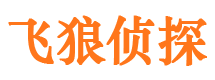 飞狼侦探